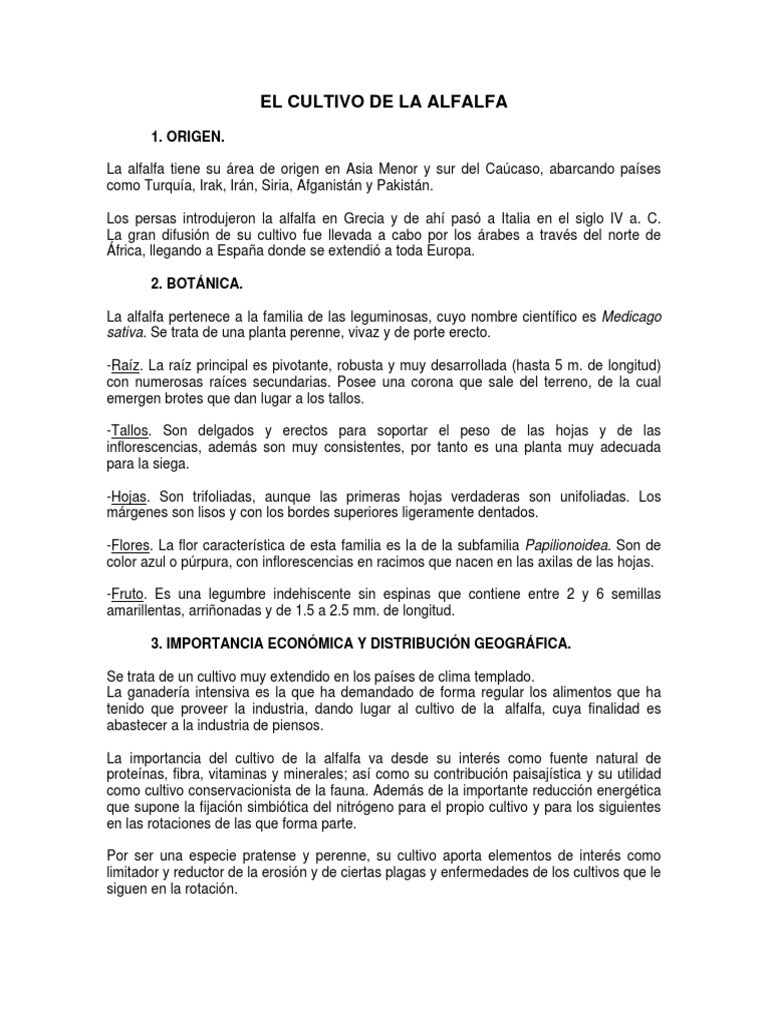 EL CULTIVO DE LA ALFALFA

1. ORIGEN.

La alfalfa tiene su área de origen en Asia Menor y sur del Caúcaso, abarcando países como Turquía, Irak, Irán, Siria, Afganistán y Pakistán.

Los persas introdujeron la alfalfa en Grecia y de ahí pasó a Italia en el siglo IV a. C. La gran difusión de su cultivo fue llevada a cabo por los árabes a través del norte de África, llegando a España donde se extendió a toda Europa.

2. BOTÁNICA.

La alfalfa pertenece a la familia de las leguminosas, cuyo nombre científico es Medicago sativa. Se trata de una planta perenne, vivaz y de porte erecto.

-Raíz. La raíz principal es pivotante, robusta y muy desarrollada (hasta 5 m. de longitud) con numerosas raíces secundarias. Posee una corona que sale del terreno, de la cual emergen brotes que dan lugar a los tallos.

-Tallos. Son delgados y erectos para soportar el peso de las hojas y de las inflorescencias, además son muy consistentes, por tanto es una planta muy adecuada para la siega.

-Hojas. Son trifoliadas, aunque las primeras hojas verdaderas son unifoliadas. Los márgenes son lisos y con los bordes superiores ligeramente dentados.

-Flores. La flor característica de esta familia es la de la subfamilia Papilionoidea. Son de color azul o púrpura, con inflorescencias en racimos que nacen en las axilas de las hojas.

-Fruto. Es una legumbre indehiscente sin espinas que contiene entre 2 y 6 semillas amarillentas, arriñonadas y de 1.5 a 2.5 mm. de longitud.

3. IMPORTANCIA ECONÓMICA Y DISTRIBUCIÓN GEOGRÁFICA.

Se trata de un cultivo muy extendido en los países de clima templado.
La ganadería intensiva es la que ha demandado de forma regular los alimentos que ha tenido que proveer la industria, dando lugar al cultivo de la alfalfa, cuya finalidad es abastecer a la industria de piensos.

La importancia del cultivo de la alfalfa va desde su interés como fuente natural de proteínas, fibra, vitaminas y minerales; así como su contribución paisajística y su utilidad como cultivo conservacionista de la fauna. Además de la importante reducción energética que supone la fijación simbiótica del nitrógeno para el propio cultivo y para los siguientes en las rotaciones de las que forma parte.

Por ser una especie pratense y perenne, su cultivo aporta elementos de interés como limitador y reductor de la erosión y de ciertas plagas y enfermedades de los cultivos que le siguen en la rotación.